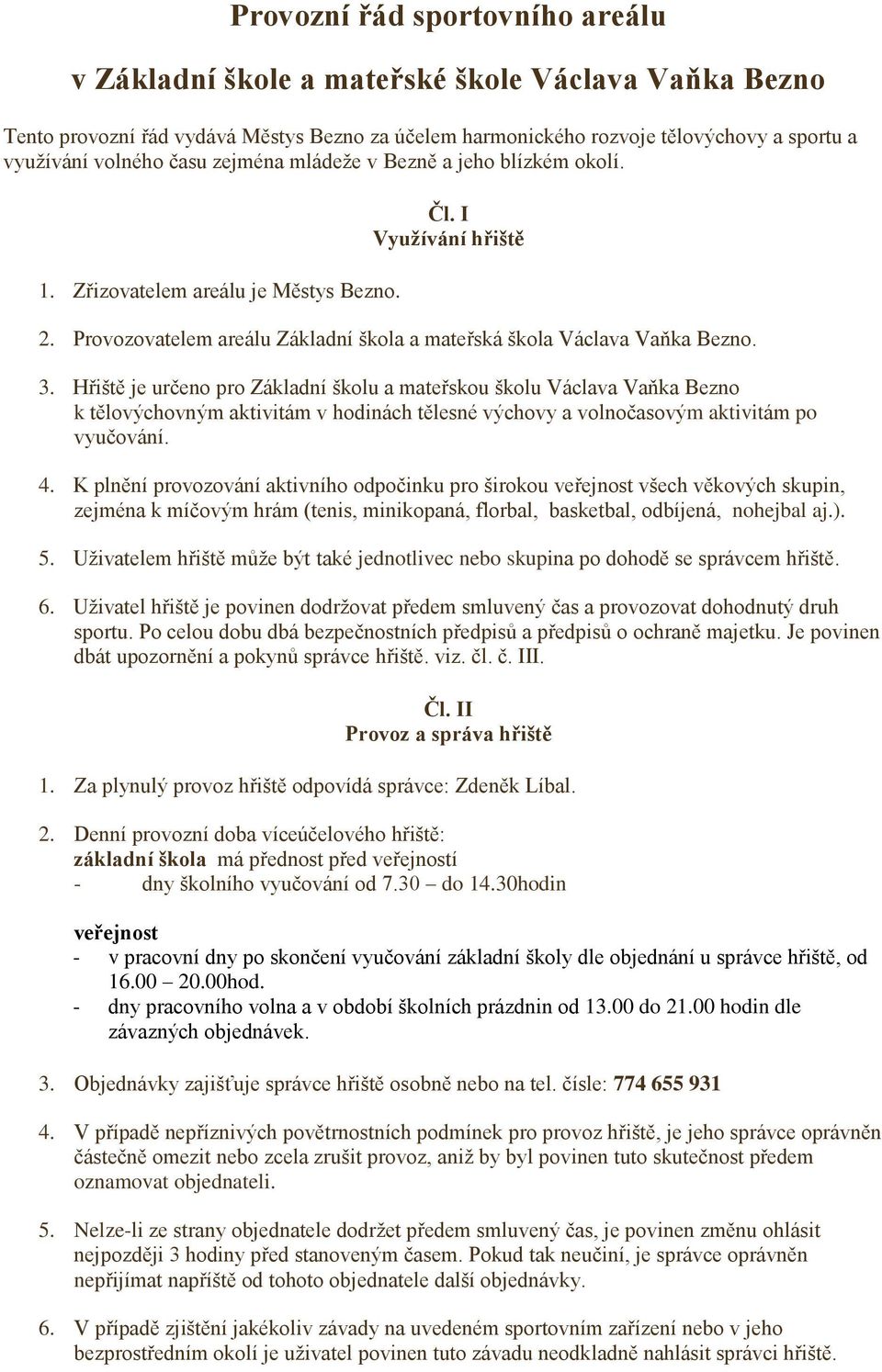 Provozní řád sportovního areálu

v Základní škole a mateřské škole Václava Vaňka Bezno

Tento provozní řád vydává Městys Bezno za účelem harmonického rozvoje tělovýchovy a sportu a využívání volného času zejména mládeže v Bezně a jeho blízkém okolí.

Čl. I
Využívání hřiště

1. Zřizovatelem areálu je Městys Bezno.

2. Provozovatelem areálu Základní škola a mateřská škola Václava Vaňka Bezno.

3. Hřiště je určeno pro Základní školu a mateřskou školu Václava Vaňka Bezno k tělovýchovným aktivitám v hodinách tělesné výchovy a volnočasovým aktivitám po vyučování.

4. K plnění provozování aktivního odpočinku pro širokou veřejnost všech věkových skupin, zejména k míčovým hrám (tenis, minikopaná, florbal, basketbal, odbíjená, nohejbal aj.).

5. Uživatelem hřiště může být také jednotlivec nebo skupina po dohodě se správcem hřiště.

6. Uživatel hřiště je povinen dodržovat předem smluvený čas a provozovat dohodnutý druh sportu. Po celou dobu dbá bezpečnostních předpisů a předpisů o ochraně majetku. Je povinen dbát upozornění a pokynů správce hřiště. viz. čl. č. III.

Čl. II
Provoz a správa hřiště

1. Za plynulý provoz hřiště odpovídá správce: Zdeněk Líbal.

2. Denní provozní doba víceúčelového hřiště:
základní škola má přednost před veřejností
- dny školního vyučování od 7.30 – do 14.30hodin

veřejnost
- v pracovní dny po skončení vyučování základní školy dle objednání u správce hřiště, od 16.00 – 20.00hod.
- dny pracovního volna a v období školních prázdnin od 13.00 do 21.00 hodin dle závazných objednávek.

3. Objednávky zajišťuje správce hřiště osobně nebo na tel. čísle: 774 655 931

4. V případě nepříznivých povětrnostních podmínek pro provoz hřiště, je jeho správce oprávněn částečně omezit nebo zcela zrušit provoz, aniž by byl povinen tuto skutečnost předem oznamovat objednateli.

5. Nelze-li ze strany objednatele dodržet předem smluvený čas, je povinen změnu ohlásit nejpozději 3 hodiny před stanoveným časem. Pokud tak neučiní, je správce oprávněn nepřijímat napříště od tohoto objednatele další objednávky.

6. V případě zjištění jakékoliv závady na uvedeném sportovním zařízení nebo v jeho bezprostředním okolí je uživatel povinen tuto závadu neodkladně nahlásit správci hřiště.